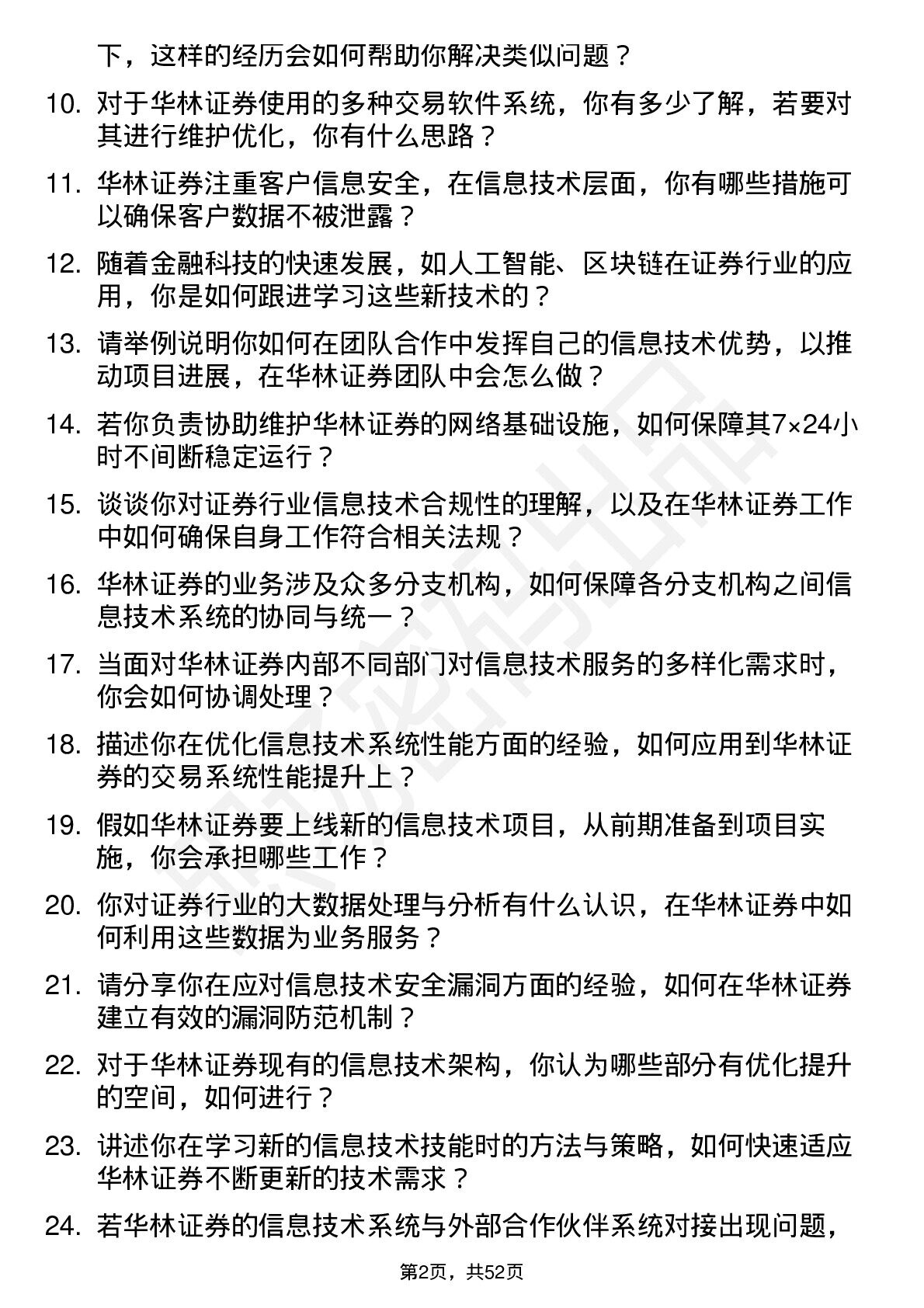 下，这样的经历会如何帮助你解决类似问题？

10. 对于华林证券使用的多种交易软件系统，你有多少了解，若要对其进行维护优化，你有什么思路？

11. 华林证券注重客户信息安全，在信息技术层面，你有哪些措施可以确保客户数据不被泄露？

12. 随着金融科技的快速发展，如人工智能、区块链在证券行业的应用，你是如何跟进学习这些新技术的？

13. 请举例说明你如何在团队合作中发挥自己的信息技术优势，以推动项目进展，在华林证券团队中会怎么做？

14. 若你负责协助维护华林证券的网络基础设施，如何保障其7×24小时不间断稳定运行？

15. 谈谈你对证券行业信息技术合规性的理解，以及在华林证券工作中如何确保自身工作符合相关法规？

16. 华林证券的业务涉及众多分支机构，如何保障各分支机构之间信息技术系统的协同与统一？

17. 当面对华林证券内部不同部门对信息技术服务的多样化需求时，你会如何协调处理？

18. 描述你在优化信息技术系统性能方面的经验，如何应用到华林证券的交易系统性能提升上？

19. 假如华林证券要上线新的信息技术项目，从前期准备到项目实施，你会承担哪些工作？

20. 你对证券行业的大数据处理与分析有什么认识，在华林证券中如何利用这些数据为业务服务？

21. 请分享你在应对信息技术安全漏洞方面的经验，如何在华林证券建立有效的漏洞防范机制？

22. 对于华林证券现有的信息技术架构，你认为哪些部分有优化提升的空间，如何进行？

23. 讲述你在学习新的信息技术技能时的方法与策略，如何快速适应华林证券不断更新的技术需求？

24. 若华林证券的信息技术系统与外部合作伙伴系统对接出现问题，

第2页，共52页